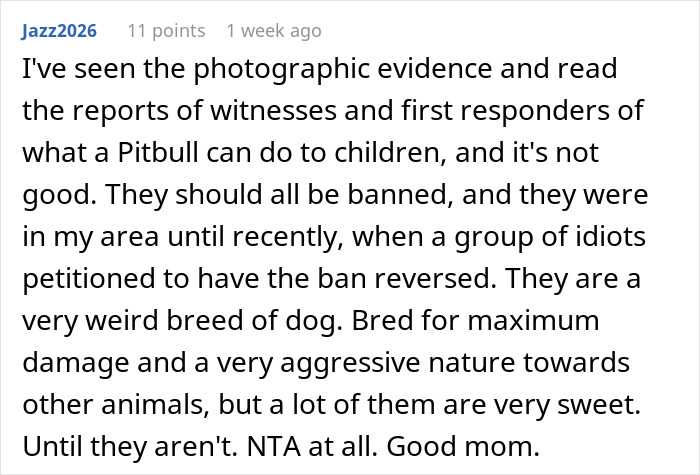 Jazz2026 11 points 1 week ago

I've seen the photographic evidence and read the reports of witnesses and first responders of what a Pitbull can do to children, and it's not good. They should all be banned, and they were in my area until recently, when a group of idiots petitioned to have the ban reversed. They are a very weird breed of dog. Bred for maximum damage and a very aggressive nature towards other animals, but a lot of them are very sweet. Until they aren't. NTA at all. Good mom.